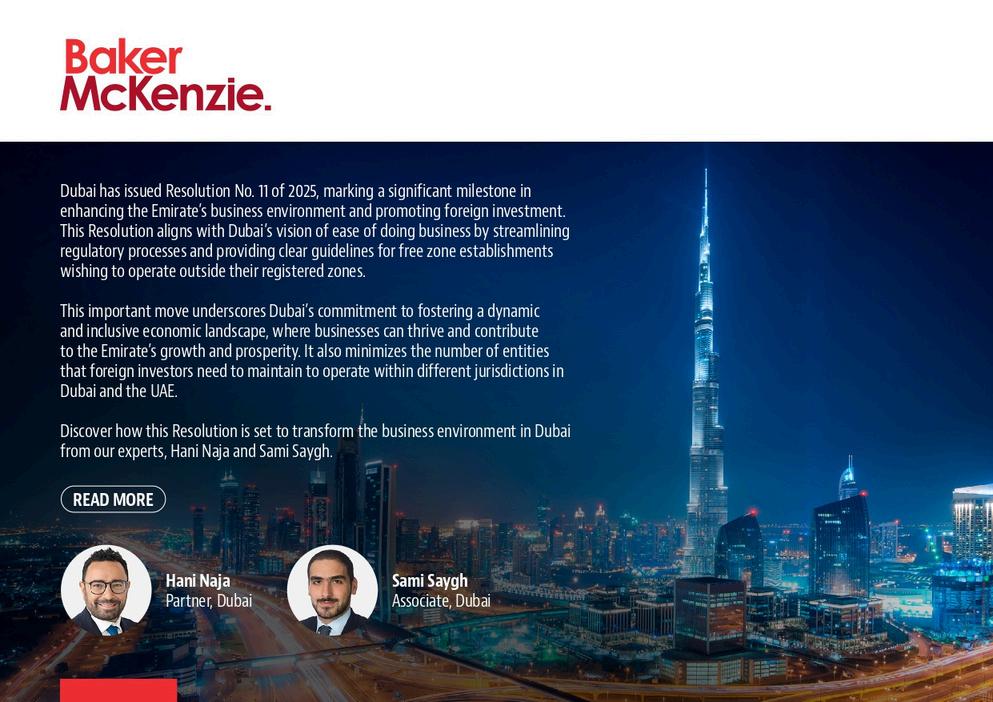 Baker McKenzie.

Dubai has issued Resolution No. 11 of 2025, marking a significant milestone in enhancing the Emirate's business environment and promoting foreign investment. This Resolution aligns with Dubai's vision of ease of doing business by streamlining regulatory processes and providing clear guidelines for free zone establishments wishing to operate outside their registered zones.

This important move underscores Dubai's commitment to fostering a dynamic and inclusive economic landscape, where businesses can thrive and contribute to the Emirate's growth and prosperity. It also minimizes the number of entities that foreign investors need to maintain to operate within different jurisdictions in Dubai and the UAE.

Discover how this Resolution is set to transform the business environment in Dubai from our experts, Hani Naja and Sami Saygh.

READ MORE

Hani Naja
Partner, Dubai

Sami Saygh
Associate, Dubai